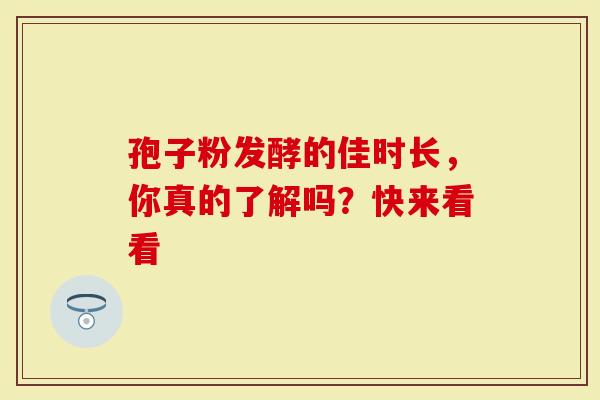 孢子粉发酵的佳时长，你真的了解吗？快来看看